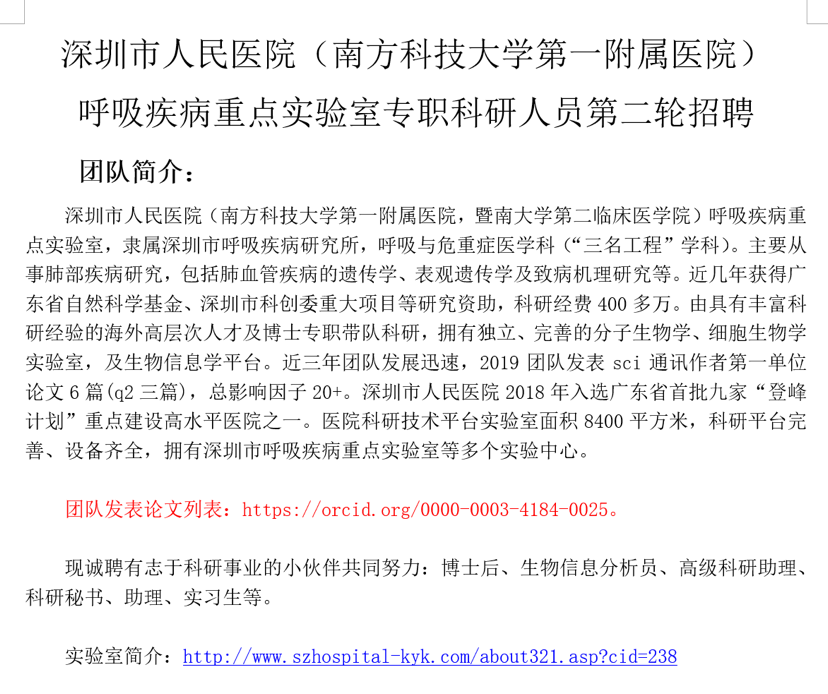 深圳市人民医院（南方科技大学第一附属医院）
呼吸疾病重点实验室专职科研人员第二轮招聘

团队简介：

深圳市人民医院（南方科技大学第一附属医院，暨南大学第二临床医学院）呼吸疾病重点实验室，隶属深圳市呼吸疾病研究所，呼吸与危重症医学科（“三名工程”学科）。主要从事肺部疾病研究，包括肺血管疾病的遗传学、表观遗传学及致病机理研究等。近几年获得广东省自然科学基金、深圳市科创委重大项目等研究资助，科研经费 400 多万。由具有丰富科研经验的海外高层次人才及博士专职带队科研，拥有独立、完善的分子生物学、细胞生物学实验室，及生物信息学平台。近三年团队发展迅速，2019 团队发表 sci 通讯作者第一单位论文 6 篇(q2 三篇)，总影响因子 20+。深圳市人民医院 2018 年入选广东省首批九家“登峰计划”重点建设高水平医院之一。医院科研技术平台实验室面积 8400 平方米，科研平台完善、设备齐全，拥有深圳市呼吸疾病重点实验室等多个实验中心。

团队发表论文列表：https://orcid.org/0000-0003-4184-0025。

现诚聘有志于科研事业的小伙伴共同努力：博士后、生物信息分析员、高级科研助理、科研秘书、助理、实习生等。

实验室简介：http://www.szhospital-kyk.com/about321.asp?cid=238